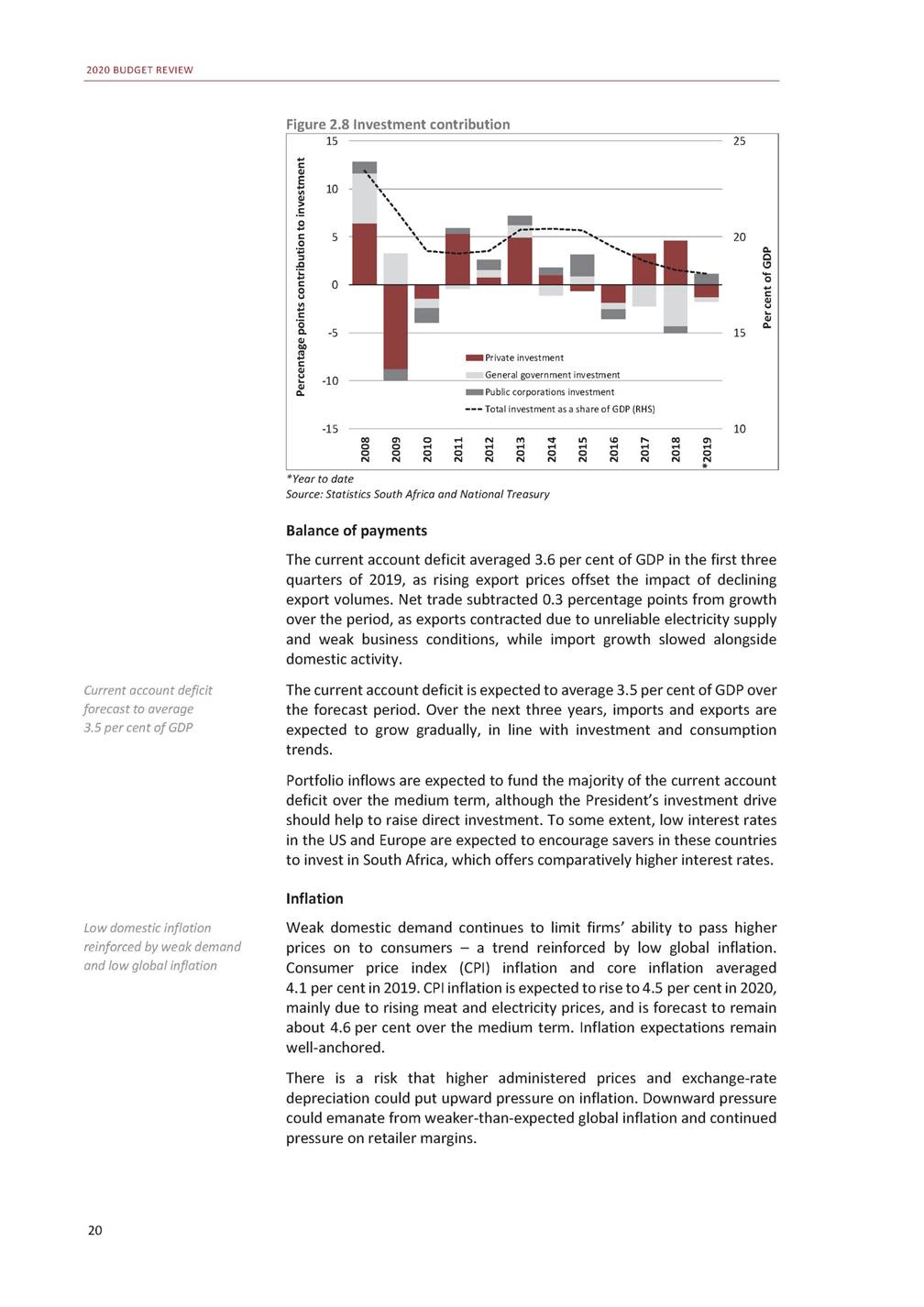 2020 BUDGET REVIEW

Figure 2.8 Investment contribution

Percentage points contribution to investment

15
10
5
0
-5
-10
-15

25
20
15
10

Per cent of GDP

Private investment
General government investment
Public corporations investment
Total investment as a share of GDP (RHS)

2008 2009 2010 2011 2012 2013 2014 2015 2016 2017 2018 *2019

*Year to date
Source: Statistics South Africa and National Treasury

Balance of payments

The current account deficit averaged 3.6 per cent of GDP in the first three quarters of 2019, as rising export prices offset the impact of declining export volumes. Net trade subtracted 0.3 percentage points from growth over the period, as exports contracted due to unreliable electricity supply and weak business conditions, while import growth slowed alongside domestic activity.

Current account deficit forecast to average 3.5 per cent of GDP

The current account deficit is expected to average 3.5 per cent of GDP over the forecast period. Over the next three years, imports and exports are expected to grow gradually, in line with investment and consumption trends.

Portfolio inflows are expected to fund the majority of the current account deficit over the medium term, although the President's investment drive should help to raise direct investment. To some extent, low interest rates in the US and Europe are expected to encourage savers in these countries to invest in South Africa, which offers comparatively higher interest rates.

Inflation

Low domestic inflation reinforced by weak demand and low global inflation

Weak domestic demand continues to limit firms' ability to pass higher prices on to consumers – a trend reinforced by low global inflation. Consumer price index (CPI) inflation and core inflation averaged 4.1 per cent in 2019. CPI inflation is expected to rise to 4.5 per cent in 2020, mainly due to rising meat and electricity prices, and is forecast to remain about 4.6 per cent over the medium term. Inflation expectations remain well-anchored.

There is a risk that higher administered prices and exchange-rate depreciation could put upward pressure on inflation. Downward pressure could emanate from weaker-than-expected global inflation and continued pressure on retailer margins.

20